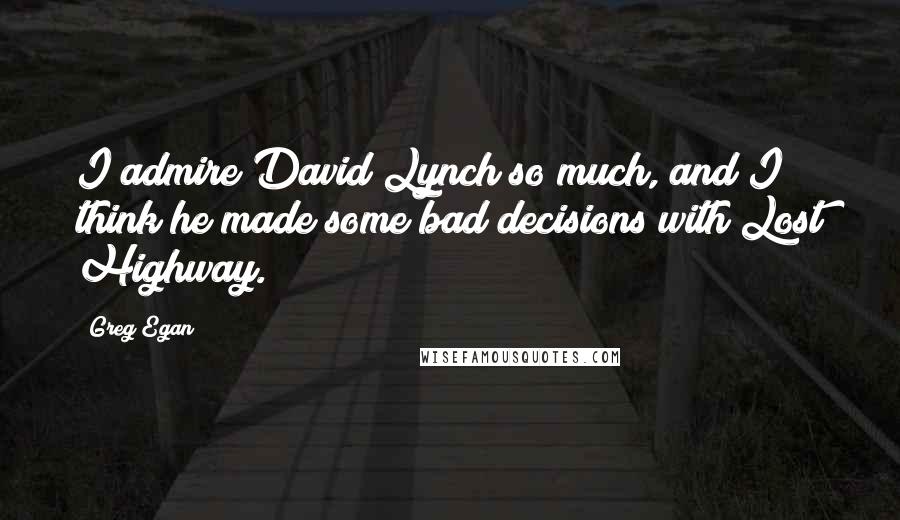 I admire David Lynch so much, and I think he made some bad decisions with Lost Highway.

Greg Egan

WISEFAMOUSQUOTES.COM